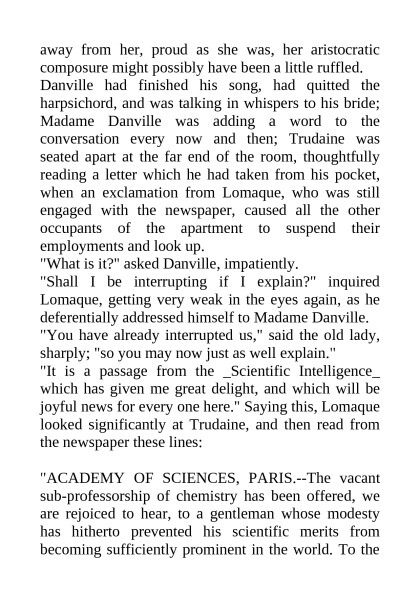 away from her, proud as she was, her aristocratic composure might possibly have been a little ruffled.
Danville had finished his song, had quitted the harpsichord, and was talking in whispers to his bride; Madame Danville was adding a word to the conversation every now and then; Trudaine was seated apart at the far end of the room, thoughtfully reading a letter which he had taken from his pocket, when an exclamation from Lomaque, who was still engaged with the newspaper, caused all the other occupants of the apartment to suspend their employments and look up.
"What is it?" asked Danville, impatiently.
"Shall I be interrupting if I explain?" inquired Lomaque, getting very weak in the eyes again, as he deferentially addressed himself to Madame Danville.
"You have already interrupted us," said the old lady, sharply; "so you may now just as well explain."
"It is a passage from the _Scientific Intelligence_ which has given me great delight, and which will be joyful news for every one here." Saying this, Lomaque looked significantly at Trudaine, and then read from the newspaper these lines:

"ACADEMY OF SCIENCES, PARIS.--The vacant sub-professorship of chemistry has been offered, we are rejoiced to hear, to a gentleman whose modesty has hitherto prevented his scientific merits from becoming sufficiently prominent in the world. To the